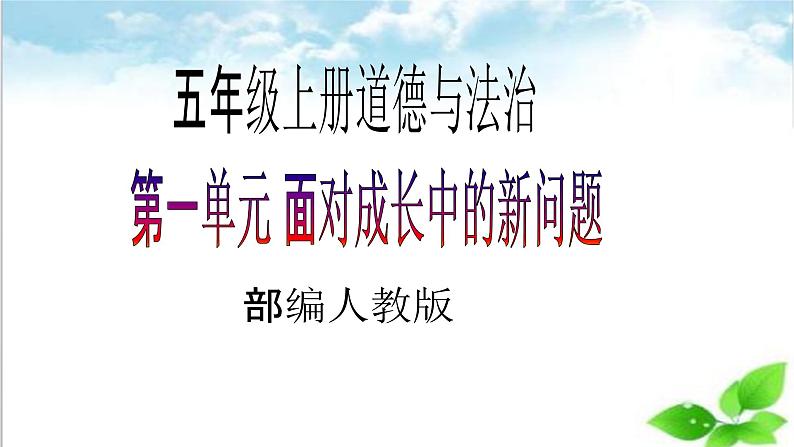 五年级上册道德与法治

第一单元 面对成长中的新问题

部编人教版